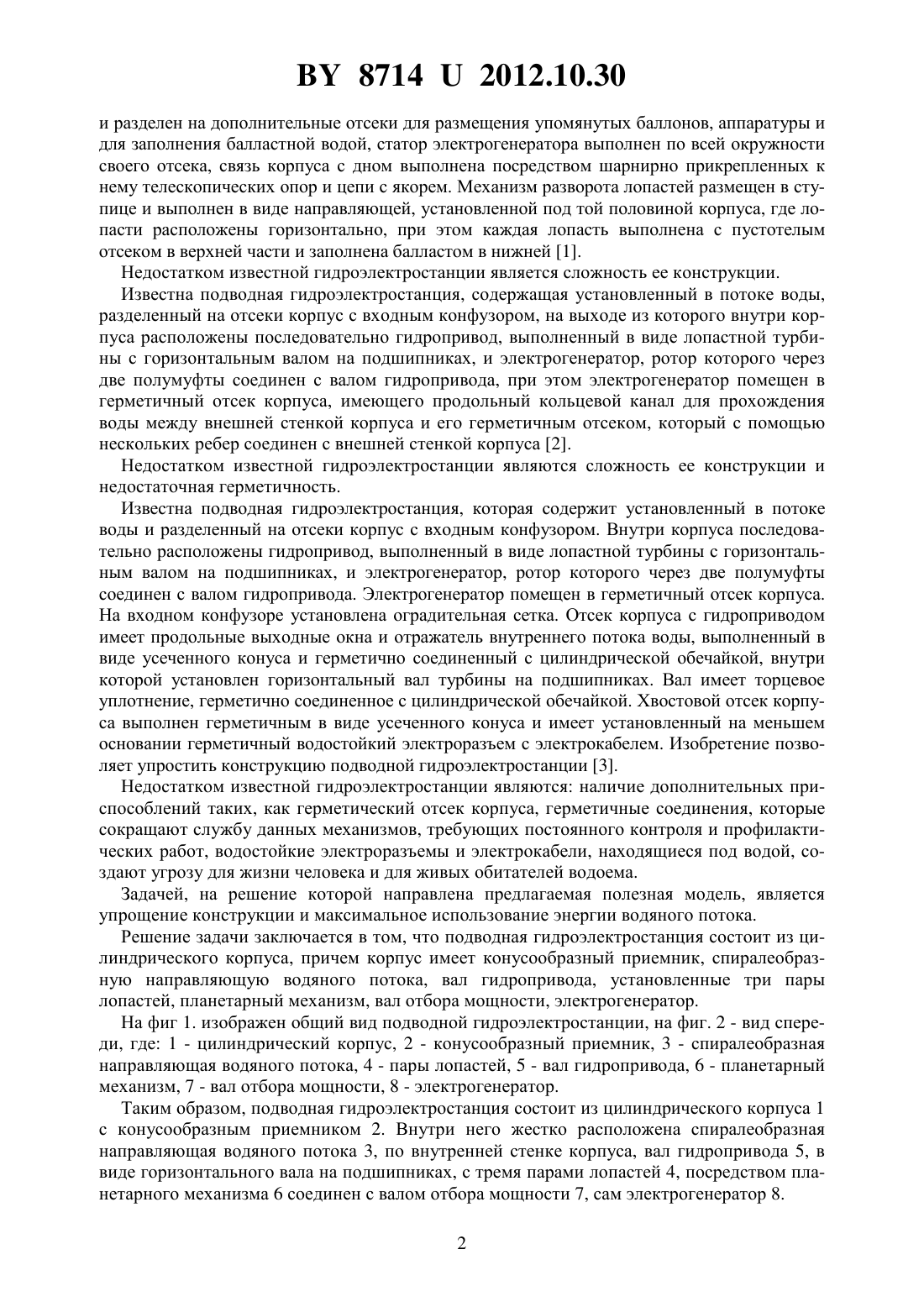 BY 8714 U 2012.10.30

и разделен на дополнительные отсеки для размещения упомянутых баллонов, аппаратуры и для заполнения балластной водой, статор электрогенератора выполнен по всей окружности своего отсека, связь корпуса с дном выполнена посредством шарнирно прикрепленных к нему телескопических опор и цепи с якорем. Механизм разворота лопастей размещен в ступице и выполнен в виде направляющей, установленной под той половиной корпуса, где лопасти расположены горизонтально, при этом каждая лопасть выполнена с пустотелым отсеком в верхней части и заполнена балластом в нижней [1].

Недостатком известной гидроэлектростанции является сложность ее конструкции.

Известна подводная гидроэлектростанция, содержащая установленный в потоке воды, разделенный на отсеки корпус с входным конфузором, на выходе из которого внутри корпуса расположены последовательно гидропривод, выполненный в виде лопастной турбины с горизонтальным валом на подшипниках, и электрогенератор, ротор которого через две полумуфты соединен с валом гидропривода, при этом электрогенератор помещен в герметичный отсек корпуса, имеющего продольный кольцевой канал для прохождения воды между внешней стенкой корпуса и его герметичным отсеком, который с помощью нескольких ребер соединен с внешней стенкой корпуса [2].

Недостатком известной гидроэлектростанции являются сложность ее конструкции и недостаточная герметичность.

Известна подводная гидроэлектростанция, которая содержит установленный в потоке воды и разделенный на отсеки корпус с входным конфузором. Внутри корпуса последовательно расположены гидропривод, выполненный в виде лопастной турбины с горизонтальным валом на подшипниках, и электрогенератор, ротор которого через две полумуфты соединен с валом гидропривода. Электрогенератор помещен в герметичный отсек корпуса. На входном конфузоре установлена оградительная сетка. Отсек корпуса с гидроприводом имеет продольные выходные окна и отражатель внутреннего потока воды, выполненный в виде усеченного конуса и герметично соединенный с цилиндрической обечайкой, внутри которой установлен горизонтальный вал турбины на подшипниках. Вал имеет торцевое уплотнение, герметично соединенное с цилиндрической обечайкой. Хвостовой отсек корпуса выполнен герметичным в виде усеченного конуса и имеет установленный на меньшем основании герметичный водостойкий электроразъем с электрокабелем. Изобретение позволяет упростить конструкцию подводной гидроэлектростанции [3].

Недостатком известной гидроэлектростанции являются: наличие дополнительных приспособлений таких, как герметический отсек корпуса, герметичные соединения, которые сокращают службу данных механизмов, требующих постоянного контроля и профилактических работ, водостойкие электроразъемы и электрокабели, находящиеся под водой, создают угрозу для жизни человека и для живых обитателей водоема.

Задачей, на решение которой направлена предлагаемая полезная модель, является упрощение конструкции и максимальное использование энергии водяного потока.

Решение задачи заключается в том, что подводная гидроэлектростанция состоит из цилиндрического корпуса, причем корпус имеет конусообразный приемник, спиралеобразную направляющую водяного потока, вал гидропривода, установленные три пары лопастей, планетарный механизм, вал отбора мощности, электрогенератор.

На фиг 1. изображен общий вид подводной гидроэлектростанции, на фиг. 2 - вид спереди, где: 1 - цилиндрический корпус, 2 - конусообразный приемник, 3 - спиралеобразная направляющая водяного потока, 4 - пары лопастей, 5 - вал гидропривода, 6 - планетарный механизм, 7 - вал отбора мощности, 8 - электрогенератор.

Таким образом, подводная гидроэлектростанция состоит из цилиндрического корпуса 1 с конусообразным приемником 2. Внутри него жестко расположена спиралеобразная направляющая водяного потока 3, по внутренней стенке корпуса, вал гидропривода 5, в виде горизонтального вала на подшипниках, с тремя парами лопастей 4, посредством планетарного механизма 6 соединен с валом отбора мощности 7, сам электрогенератор 8.

2